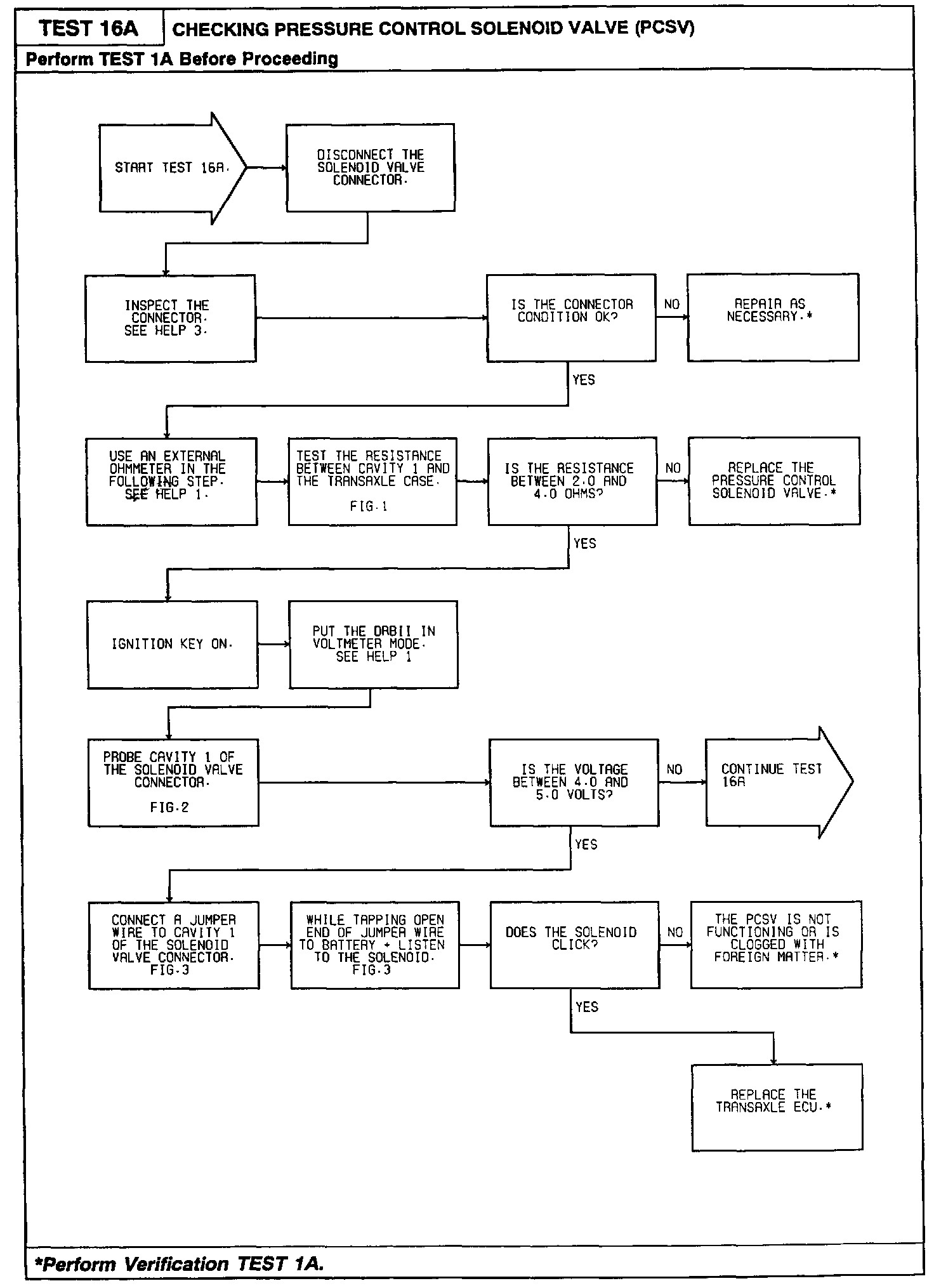 TEST 16A

CHECKING PRESSURE CONTROL SOLENOID VALVE (PCSV)

Perform TEST 1A Before Proceeding

START TEST 16A.

DISCONNECT THE SOLENOID VALVE CONNECTOR.

INSPECT THE CONNECTOR. SEE HELP 3.

IS THE CONNECTOR CONDITION OK?

NO

REPAIR AS NECESSARY.*

YES

USE AN EXTERNAL OHMMETER IN THE FOLLOWING STEP. SEE HELP 1.

TEST THE RESISTANCE BETWEEN CAVITY 1 AND THE TRANSAXLE CASE.

FIG.1

IS THE RESISTANCE BETWEEN 2.0 AND 4.0 OHMS?

NO

REPLACE THE PRESSURE CONTROL SOLENOID VALVE.*

YES

IGNITION KEY ON.

PUT THE DRBII IN VOLTMETER MODE. SEE HELP 1

PROBE CAVITY 1 OF THE SOLENOID VALVE CONNECTOR.

FIG.2

IS THE VOLTAGE BETWEEN 4.0 AND 5.0 VOLTS?

NO

CONTINUE TEST 16A

YES

CONNECT A JUMPER WIRE TO CAVITY 1 OF THE SOLENOID VALVE CONNECTOR. FIG.3

WHILE TAPPING OPEN END OF JUMPER WIRE TO BATTERY + LISTEN TO THE SOLENOID. FIG.3

DOES THE SOLENOID CLICK?

NO

THE PCSV IS NOT FUNCTIONING OR IS CLOGGED WITH FOREIGN MATTER.*

YES

REPLACE THE TRANSAXLE ECU.*

*Perform Verification TEST 1A.